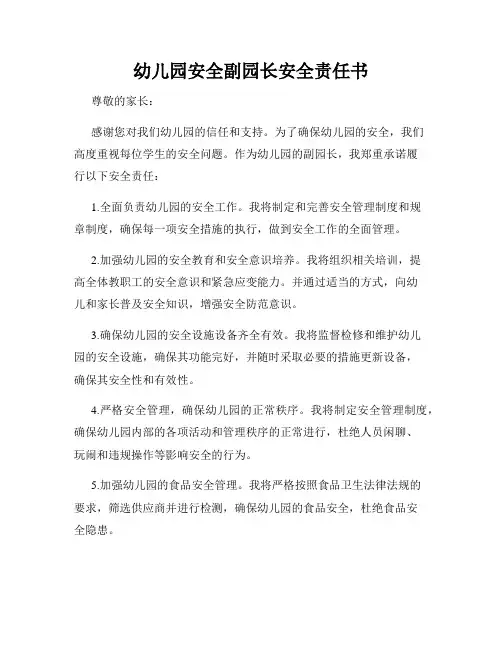 幼儿园安全副园长安全责任书

尊敬的家长：

感谢您对我们幼儿园的信任和支持。为了确保幼儿园的安全，我们高度重视每位学生的安全问题。作为幼儿园的副园长，我郑重承诺履行以下安全责任：

1.全面负责幼儿园的安全工作。我将制定和完善安全管理制度和规章制度，确保每一项安全措施的执行，做到安全工作的全面管理。

2.加强幼儿园的安全教育和安全意识培养。我将组织相关培训，提高全体教职工的安全意识和紧急应变能力。并通过适当的方式，向幼儿和家长普及安全知识，增强安全防范意识。

3.确保幼儿园的安全设施设备齐全有效。我将监督检修和维护幼儿园的安全设施，确保其功能完好，并随时采取必要的措施更新设备，确保其安全性和有效性。

4.严格安全管理，确保幼儿园的正常秩序。我将制定安全管理制度，确保幼儿园内部的各项活动和管理秩序的正常进行，杜绝人员闲聊、玩闹和违规操作等影响安全的行为。

5.加强幼儿园的食品安全管理。我将严格按照食品卫生法律法规的要求，筛选供应商并进行检测，确保幼儿园的食品安全，杜绝食品安全隐患。